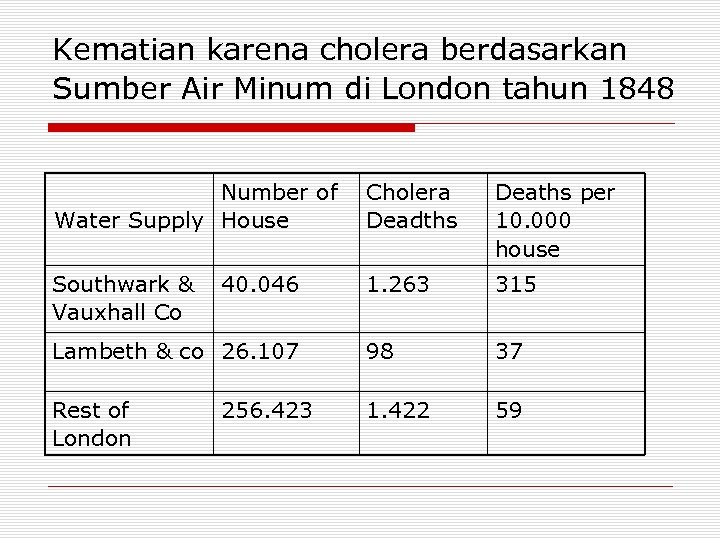 Kematian karena cholera berdasarkan Sumber Air Minum di London tahun 1848

| Water Supply | Number of House | Cholera Deadths | Deaths per 10.000 house |
|---|---|---|---|
| Southwark & Vauxhall Co | 40.046 | 1.263 | 315 |
| Lambeth & co | 26.107 | 98 | 37 |
| Rest of London | 256.423 | 1.422 | 59 |